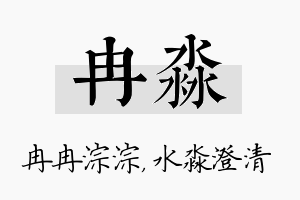 冉淼

冉冉淙淙，水淼澄清